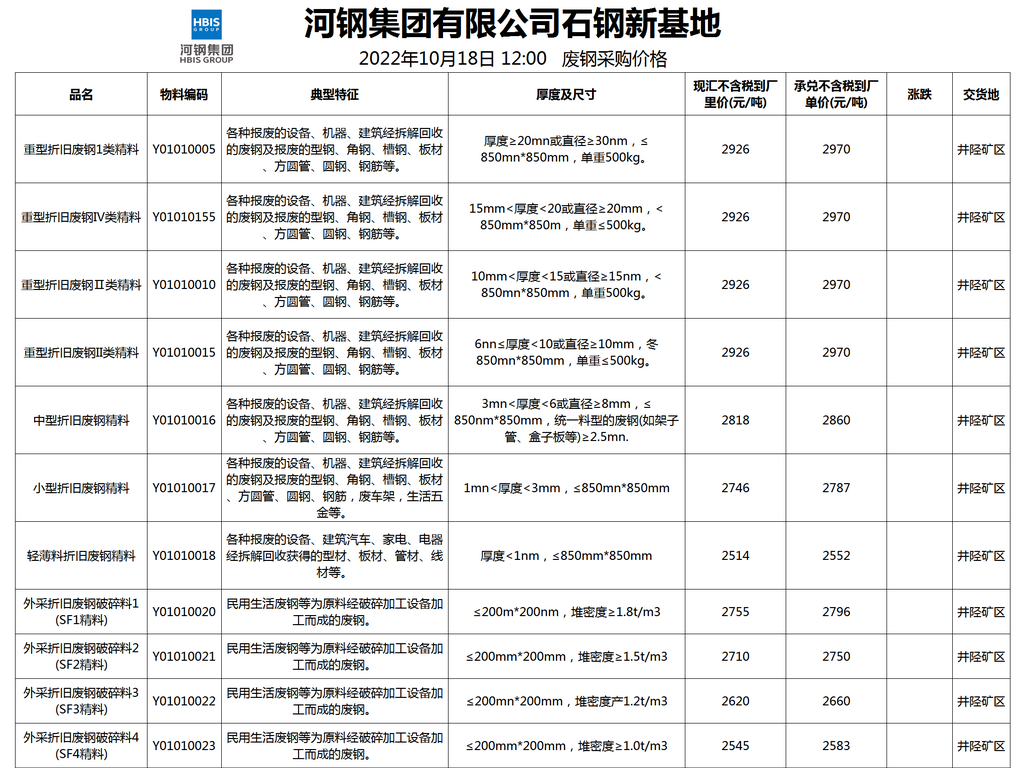 HBIS GROUP
河钢集团
HBIS GROUP

河钢集团有限公司石钢新基地

2022年10月18日 12:00 废钢采购价格

| 品名 | 物料编码 | 典型特征 | 厚度及尺寸 | 现汇不含税到厂里价(元/吨) | 承兑不含税到厂单价(元/吨) | 涨跌 | 交货地 |
|---|---|---|---|---|---|---|---|
| 重型折旧废钢1类精料 | Y01010005 | 各种报废的设备、机器、建筑经拆解回收的废钢及报废的型钢、角钢、槽钢、板材、方圆管、圆钢、钢筋等。 | 厚度≥20mn或直径≥30nm，≤850mn*850mm，单重500kg。 | 2926 | 2970 |  | 井陉矿区 |
| 重型折旧废钢IV类精料 | Y01010155 | 各种报废的设备、机器、建筑经拆解回收的废钢及报废的型钢、角钢、槽钢、板材、方圆管、圆钢、钢筋等。 | 15mm<厚度<20或直径≥20mm，<850mm*850m，单重≤500kg。 | 2926 | 2970 |  | 井陉矿区 |
| 重型折旧废钢Ⅱ类精料 | Y01010010 | 各种报废的设备、机器、建筑经拆解回收的废钢及报废的型钢、角钢、槽钢、板材、方圆管、圆钢、钢筋等。 | 10mm<厚度<15或直径≥15nm，<850mn*850mm，单重500kg。 | 2926 | 2970 |  | 井陉矿区 |
| 重型折旧废钢II类精料 | Y01010015 | 各种报废的设备、机器、建筑经拆解回收的废钢及报废的型钢、角钢、槽钢、板材、方圆管、圆钢、钢筋等。 | 6nn≤厚度<10或直径≥10mm，冬850mn*850mm，单重≤500kg。 | 2926 | 2970 |  | 井陉矿区 |
| 中型折旧废钢精料 | Y01010016 | 各种报废的设备、机器、建筑经拆解回收的废钢及报废的型钢、角钢、槽钢、板材、方圆管、圆钢、钢筋等。 | 3mn<厚度<6或直径≥8mm，≤850nm*850mm，统一料型的废钢(如架子管、盒子板等)≥2.5mn. | 2818 | 2860 |  | 井陉矿区 |
| 小型折旧废钢精料 | Y01010017 | 各种报废的设备、机器、建筑经拆解回收的废钢及报废的型钢、角钢、槽钢、板材、方圆管、圆钢、钢筋，废车架，生活五金等。 | 1mn<厚度<3mm，≤850mn*850mm | 2746 | 2787 |  | 井陉矿区 |
| 轻薄料折旧废钢精料 | Y01010018 | 各种报废的设备、建筑汽车、家电、电器经拆解回收获得的型材、板材、管材、线材等。 | 厚度<1nm，≤850mm*850mm | 2514 | 2552 |  | 井陉矿区 |
| 外采折旧废钢破碎料1(SF1精料) | Y01010020 | 民用生活废钢等为原料经破碎加工设备加工而成的废钢。 | ≤200m*200nm，堆密度≥1.8t/m3 | 2755 | 2796 |  | 井陉矿区 |
| 外采折旧废钢破碎料2(SF2精料) | Y01010021 | 民用生活废钢等为原料经破碎加工设备加工而成的废钢。 | ≤200mm*200mm，堆密度≥1.5t/m3 | 2710 | 2750 |  | 井陉矿区 |
| 外采折旧废钢破碎料3(SF3精料) | Y01010022 | 民用生活废钢等为原料经破碎加工设备加工而成的废钢。 | ≤200mn*200mm，堆密度产1.2t/m3 | 2620 | 2660 |  | 井陉矿区 |
| 外采折旧废钢破碎料4(SF4精料) | Y01010023 | 民用生活废钢等为原料经破碎加工设备加工而成的废钢。 | ≤200mm*200mm，堆密度≥1.0t/m3 | 2545 | 2583 |  | 井陉矿区 |